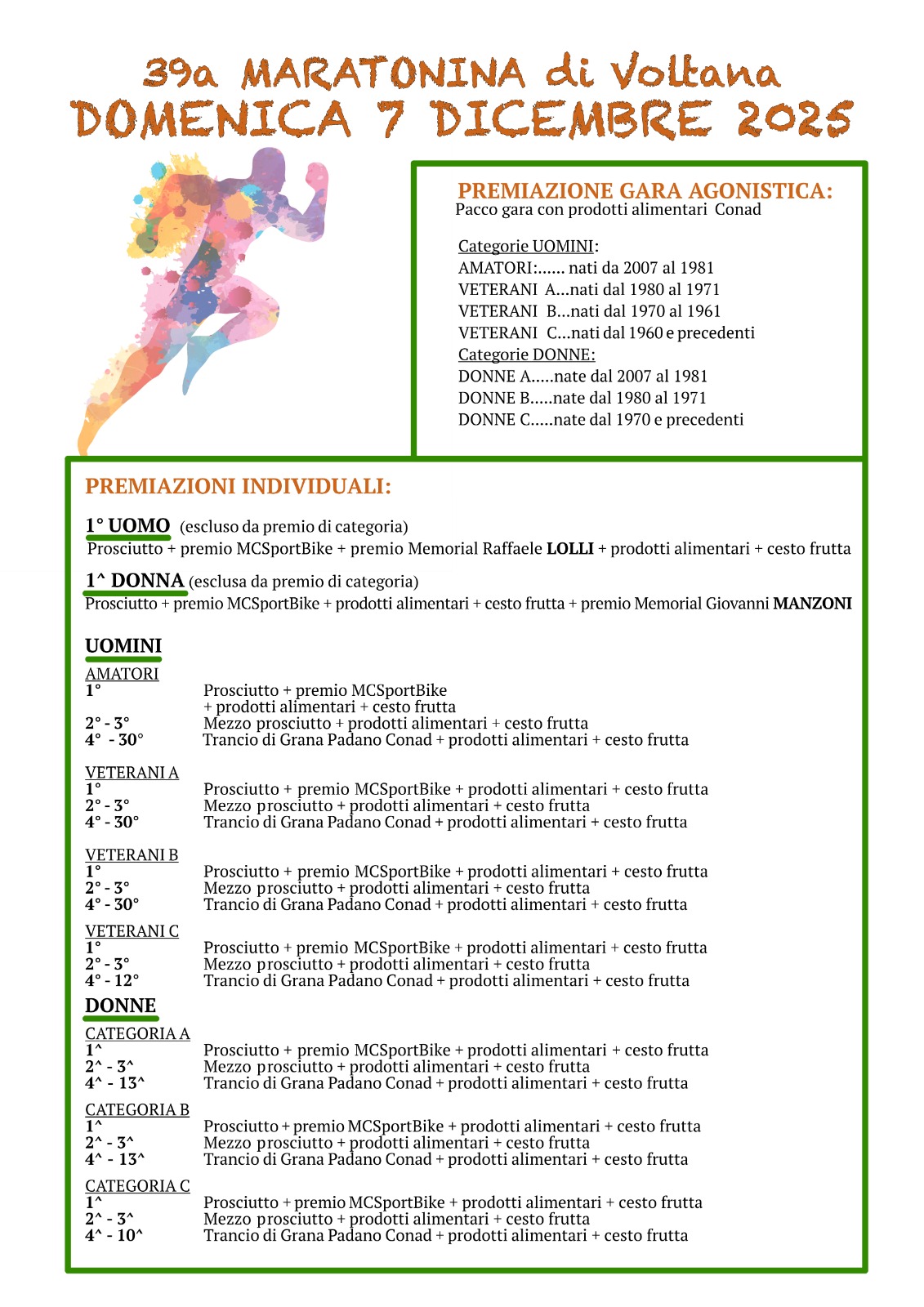 39a MARATONINA di Voltana
DOMENICA 7 DICEMBRE 2025

PREMIAZIONE GARA AGONISTICA:
Pacco gara con prodotti alimentari Conad

Categorie UOMINI:
AMATORI:...... nati da 2007 al 1981
VETERANI A...nati dal 1980 al 1971
VETERANI B...nati dal 1970 al 1961
VETERANI C...nati dal 1960 e precedenti
Categorie DONNE:
DONNE A.....nate dal 2007 al 1981
DONNE B.....nate dal 1980 al 1971
DONNE C.....nate dal 1970 e precedenti

PREMIAZIONI INDIVIDUALI:

1° UOMO (escluso da premio di categoria)
Prosciutto + premio MCSportBike + premio Memorial Raffaele LOLLI + prodotti alimentari + cesto frutta

1^ DONNA (esclusa da premio di categoria)
Prosciutto + premio MCSportBike + prodotti alimentari + cesto frutta + premio Memorial Giovanni MANZONI

UOMINI
AMATORI
1° Prosciutto + premio MCSportBike + prodotti alimentari + cesto frutta
2° - 3° Mezzo prosciutto + prodotti alimentari + cesto frutta
4° - 30° Trancio di Grana Padano Conad + prodotti alimentari + cesto frutta

VETERANI A
1° Prosciutto + premio MCSportBike + prodotti alimentari + cesto frutta
2° - 3° Mezzo prosciutto + prodotti alimentari + cesto frutta
4° - 30° Trancio di Grana Padano Conad + prodotti alimentari + cesto frutta

VETERANI B
1° Prosciutto + premio MCSportBike + prodotti alimentari + cesto frutta
2° - 3° Mezzo prosciutto + prodotti alimentari + cesto frutta
4° - 30° Trancio di Grana Padano Conad + prodotti alimentari + cesto frutta

VETERANI C
1° Prosciutto + premio MCSportBike + prodotti alimentari + cesto frutta
2° - 3° Mezzo prosciutto + prodotti alimentari + cesto frutta
4° - 12° Trancio di Grana Padano Conad + prodotti alimentari + cesto frutta

DONNE
CATEGORIA A
1^ Prosciutto + premio MCSportBike + prodotti alimentari + cesto frutta
2^ - 3^ Mezzo prosciutto + prodotti alimentari + cesto frutta
4^ - 13^ Trancio di Grana Padano Conad + prodotti alimentari + cesto frutta

CATEGORIA B
1^ Prosciutto + premio MCSportBike + prodotti alimentari + cesto frutta
2^ - 3^ Mezzo prosciutto + prodotti alimentari + cesto frutta
4^ - 13^ Trancio di Grana Padano Conad + prodotti alimentari + cesto frutta

CATEGORIA C
1^ Prosciutto + premio MCSportBike + prodotti alimentari + cesto frutta
2^ - 3^ Mezzo prosciutto + prodotti alimentari + cesto frutta
4^ - 10^ Trancio di Grana Padano Conad + prodotti alimentari + cesto frutta